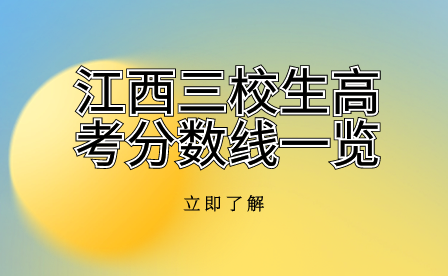 江西三校生高考分数线一览

立即了解